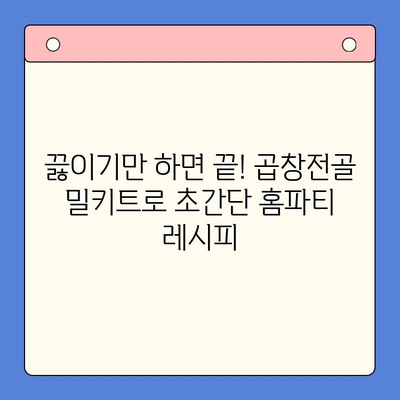 끓이기만 하면 끝! 곱창전골 밀키트로 초간단 홈파티 레시피